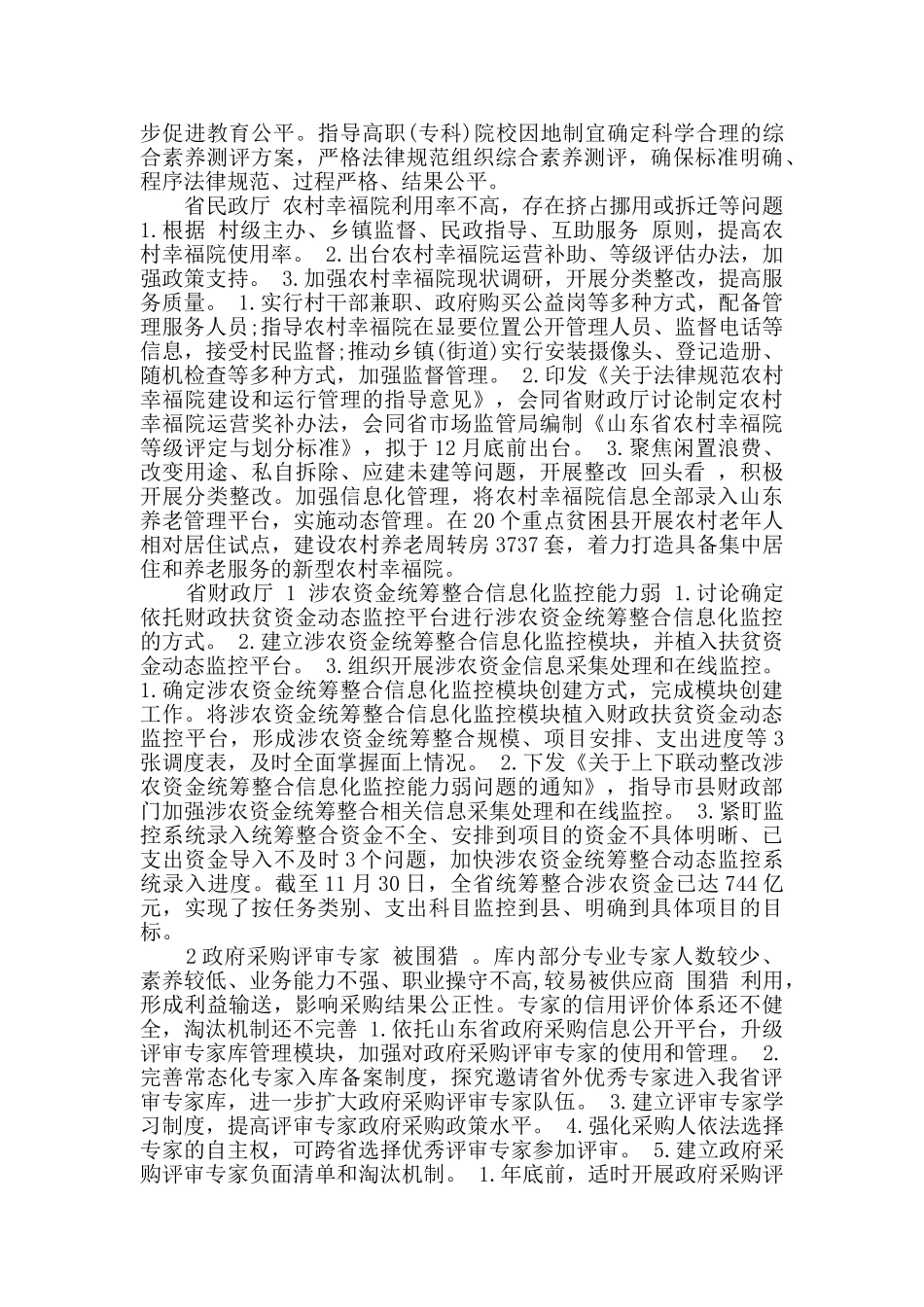 步促进教育公平。指导高职(专科)院校因地制宜确定科学合理的综合素养测评方案，严格法律规范组织综合素养测评，确保标准明确、程序法律规范、过程严格、结果公平。

省民政厅 农村幸福院利用率不高，存在挤占挪用或拆迁等问题 1.根据 村级主办、乡镇监督、民政指导、互助服务 原则，提高农村幸福院使用率。 2.出台农村幸福院运营补助、等级评估办法，加强政策支持。 3.加强农村幸福院现状调研，开展分类整改，提高服务质量。 1.实行村干部兼职、政府购买公益岗等多种方式，配备管理服务人员;指导农村幸福院在显要位置公开管理人员、监督电话等信息，接受村民监督;推动乡镇(街道)实行安装摄像头、登记造册、随机检查等多种方式，加强监督管理。 2.印发《关于法律规范农村幸福院建设和运行管理的指导意见》，会同省财政厅讨论制定农村幸福院运营奖补办法，会同省市场监管局编制《山东省农村幸福院等级评定与划分标准》，拟于12月底前出台。 3.聚焦闲置浪费、改变用途、私自拆除、应建未建等问题，开展整改 回头看 ，积极开展分类整改。加强信息化管理，将农村幸福院信息全部录入山东养老管理平台，实施动态管理。在20个重点贫困县开展农村老年人相对居住试点，建设农村养老周转房3737套，着力打造具备集中居住和养老服务的新型农村幸福院。

省财政厅 1 涉农资金统筹整合信息化监控能力弱 1.讨论确定依托财政扶贫资金动态监控平台进行涉农资金统筹整合信息化监控的方式。 2.建立涉农资金统筹整合信息化监控模块，并植入扶贫资金动态监控平台。 3.组织开展涉农资金信息采集处理和在线监控。 1.确定涉农资金统筹整合信息化监控模块创建方式，完成模块创建工作。将涉农资金统筹整合信息化监控模块植入财政扶贫资金动态监控平台，形成涉农资金统筹整合规模、项目安排、支出进度等3张调度表，及时全面掌握面上情况。 2.下发《关于上下联动整改涉农资金统筹整合信息化监控能力弱问题的通知》，指导市县财政部门加强涉农资金统筹整合相关信息采集处理和在线监控。 3.紧盯监控系统录入统筹整合资金不全、安排到项目的资金不具体明晰、已支出资金导入不及时3个问题，加快涉农资金统筹整合动态监控系统录入进度。截至11月30日，全省统筹整合涉农资金已达744亿元，实现了按任务类别、支出科目监控到县、明确到具体项目的目标。

2政府采购评审专家 被围猎 。库内部分专业专家人数较少、素养较低、业务能力不强、职业操守不高,较易被供应商 围猎 利用，形成利益输送，影响采购结果公正性。专家的信用评价体系还不健全，淘汰机制还不完善 1.依托山东省政府采购信息公开平台，升级评审专家库管理模块，加强对政府采购评审专家的使用和管理。 2.完善常态化专家入库备案制度，探究邀请省外优秀专家进入我省评审专家库，进一步扩大政府采购评审专家队伍。 3.建立评审专家学习制度，提高评审专家政府采购政策水平。 4.强化采购人依法选择专家的自主权，可跨省选择优秀评审专家参加评审。 5.建立政府采购评审专家负面清单和淘汰机制。 1.年底前，适时开展政府采购评